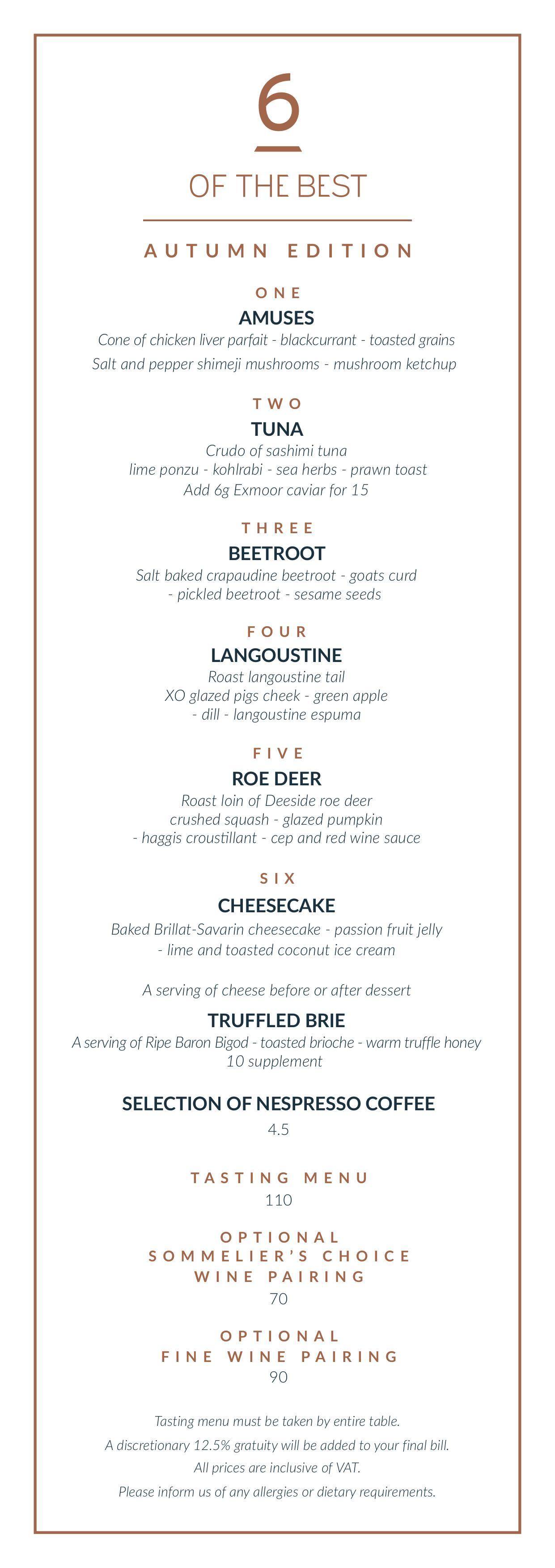 6

OF THE BEST

AUTUMN EDITION

ONE
AMUSES
Cone of chicken liver parfait - blackcurrant - toasted grains
Salt and pepper shimeji mushrooms - mushroom ketchup

TWO
TUNA
Crudo of sashimi tuna
lime ponzu - kohlrabi - sea herbs - prawn toast
Add 6g Exmoor caviar for 15

THREE
BEETROOT
Salt baked crapaudine beetroot - goats curd
- pickled beetroot - sesame seeds

FOUR
LANGOUSTINE
Roast langoustine tail
XO glazed pigs cheek - green apple
- dill - langoustine espuma

FIVE
ROE DEER
Roast loin of Deeside roe deer
crushed squash - glazed pumpkin
- haggis croustillant - cep and red wine sauce

SIX
CHEESECAKE
Baked Brillat-Savarin cheesecake - passion fruit jelly
- lime and toasted coconut ice cream

A serving of cheese before or after dessert
TRUFFLED BRIE
A serving of Ripe Baron Bigod - toasted brioche - warm truffle honey
10 supplement

SELECTION OF NESPRESSO COFFEE
4.5

TASTING MENU
110

OPTIONAL
SOMMELIER'S CHOICE
WINE PAIRING
70

OPTIONAL
FINE WINE PAIRING
90

Tasting menu must be taken by entire table.
A discretionary 12.5% gratuity will be added to your final bill.
All prices are inclusive of VAT.
Please inform us of any allergies or dietary requirements.